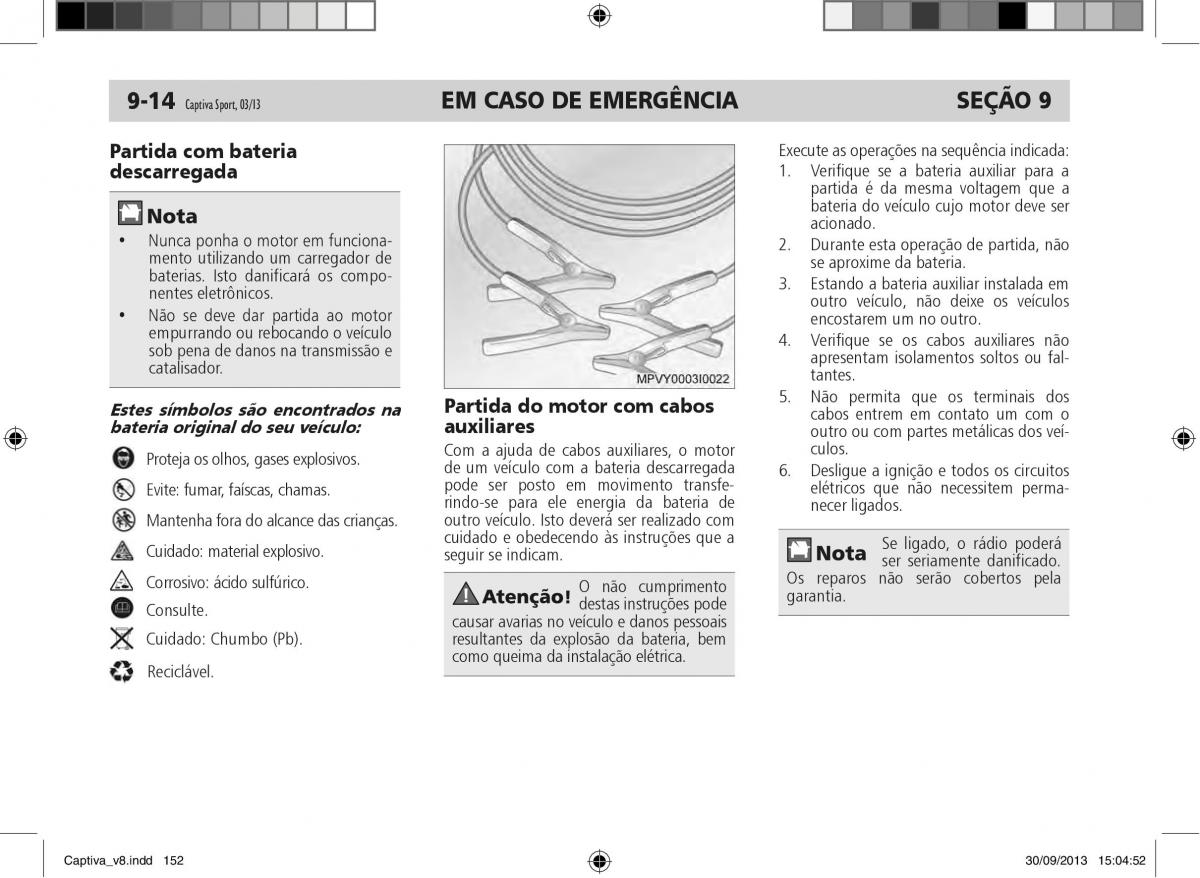 9-14 Captiva Sport, 03/13 EM CASO DE EMERGÊNCIA SEÇÃO 9

Partida com bateria descarregada

Nota

• Nunca ponha o motor em funcionamento utilizando um carregador de baterias. Isto danificará os componentes eletrônicos.
• Não se deve dar partida ao motor empurrando ou rebocando o veículo sob pena de danos na transmissão e catalisador.

Estes símbolos são encontrados na bateria original do seu veículo:

Proteja os olhos, gases explosivos.

Evite: fumar, faíscas, chamas.

Mantenha fora do alcance das crianças.

Cuidado: material explosivo.

Corrosivo: ácido sulfúrico.

Consulte.

Cuidado: Chumbo (Pb).

Reciclável.

MPVY0003I0022

Partida do motor com cabos auxiliares

Com a ajuda de cabos auxiliares, o motor de um veículo com a bateria descarregada pode ser posto em movimento transferindo-se para ele energia da bateria de outro veículo. Isto deverá ser realizado com cuidado e obedecendo às instruções que a seguir se indicam.

Atenção! O não cumprimento destas instruções pode causar avarias no veículo e danos pessoais resultantes da explosão da bateria, bem como queima da instalação elétrica.

Execute as operações na sequência indicada:
1. Verifique se a bateria auxiliar para a partida é da mesma voltagem que a bateria do veículo cujo motor deve ser acionado.
2. Durante esta operação de partida, não se aproxime da bateria.
3. Estando a bateria auxiliar instalada em outro veículo, não deixe os veículos encostarem um no outro.
4. Verifique se os cabos auxiliares não apresentam isolamentos soltos ou faltantes.
5. Não permita que os terminais dos cabos entrem em contato um com o outro ou com partes metálicas dos veículos.
6. Desligue a ignição e todos os circuitos elétricos que não necessitem permanecer ligados.

Nota Se ligado, o rádio poderá ser seriamente danificado. Os reparos não serão cobertos pela garantia.

Captiva_v8.indd 152 30/09/2013 15:04:52